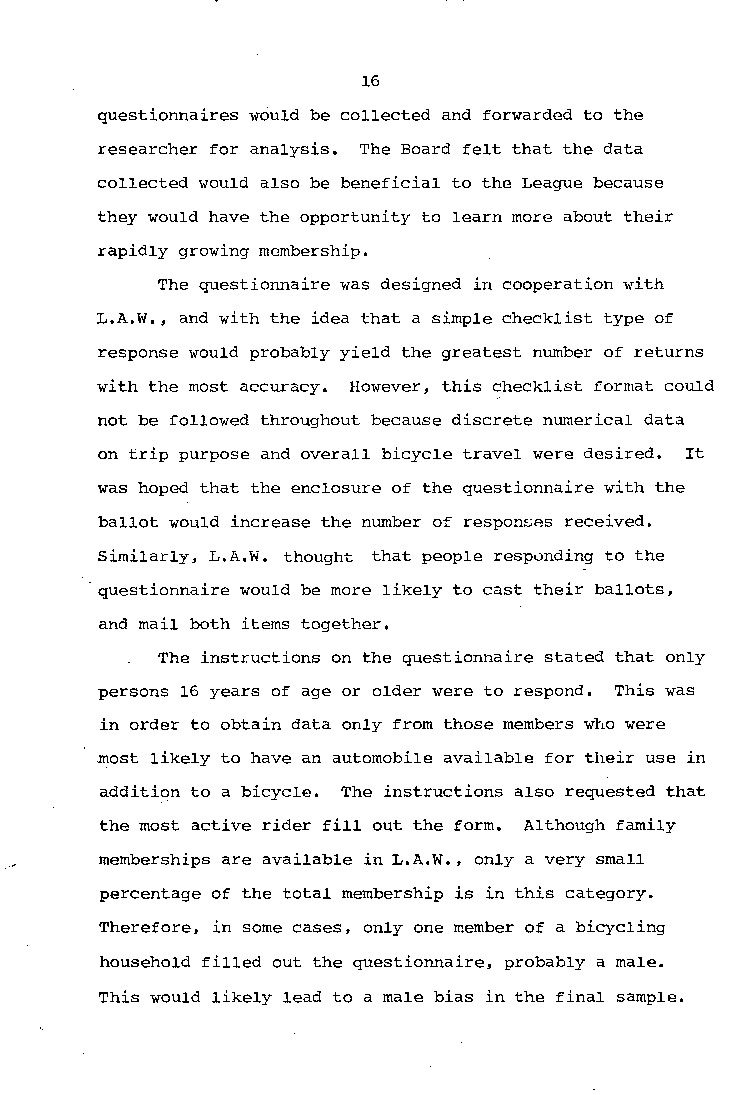 16

questionnaires would be collected and forwarded to the researcher for analysis. The Board felt that the data collected would also be beneficial to the League because they would have the opportunity to learn more about their rapidly growing membership.

The questionnaire was designed in cooperation with L.A.W., and with the idea that a simple checklist type of response would probably yield the greatest number of returns with the most accuracy. However, this checklist format could not be followed throughout because discrete numerical data on trip purpose and overall bicycle travel were desired. It was hoped that the enclosure of the questionnaire with the ballot would increase the number of responses received. Similarly, L.A.W. thought that people responding to the questionnaire would be more likely to cast their ballots, and mail both items together.

The instructions on the questionnaire stated that only persons 16 years of age or older were to respond. This was in order to obtain data only from those members who were most likely to have an automobile available for their use in addition to a bicycle. The instructions also requested that the most active rider fill out the form. Although family memberships are available in L.A.W., only a very small percentage of the total membership is in this category. Therefore, in some cases, only one member of a bicycling household filled out the questionnaire, probably a male. This would likely lead to a male bias in the final sample.